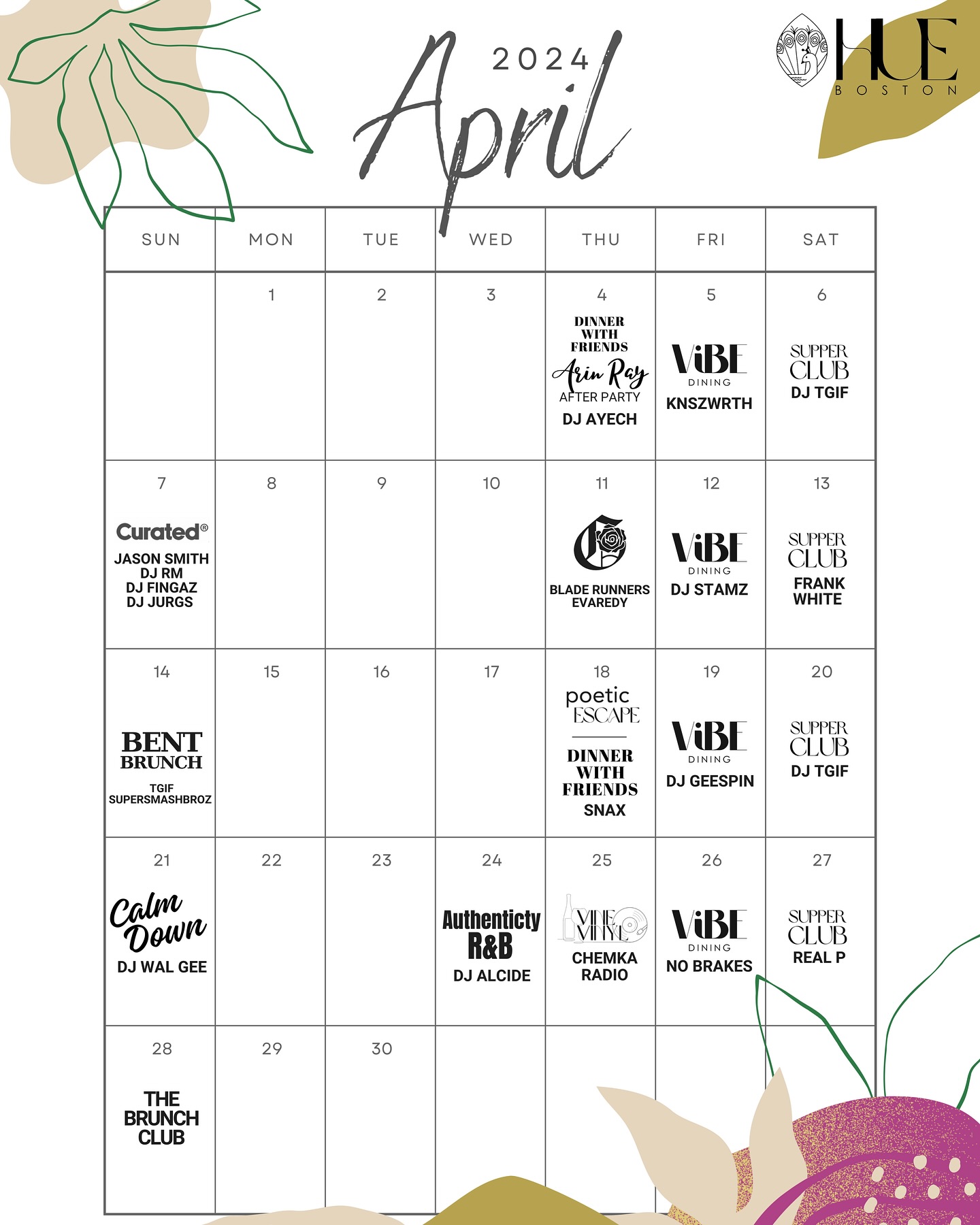 2024
April

HUE
BOSTON

| SUN | MON | TUE | WED | THU | FRI | SAT |
|---|---|---|---|---|---|---|
| | 1 | 2 | 3 | 4 DINNER WITH FRIENDS Arin Ray AFTER PARTY DJ AYECH | 5 ViBE DINING KNSZWRTH | 6 SUPPER CLUB DJ TGIF |
| 7 Curated® JASON SMITH DJ RM DJ FINGAZ DJ JURGS | 8 | 9 | 10 | 11 BLADE RUNNERS EVAREDY | 12 ViBE DINING DJ STAMZ | 13 SUPPER CLUB FRANK WHITE |
| 14 BENT BRUNCH TGIF SUPERSMASHBROZ | 15 | 16 | 17 | 18 poetic ESCAPE DINNER WITH FRIENDS SNAX | 19 ViBE DINING DJ GEESPIN | 20 SUPPER CLUB DJ TGIF |
| 21 Calm Down DJ WAL GEE | 22 | 23 | 24 Authenticty R&B DJ ALCIDE | 25 VIBE VINYL CHEMKA RADIO | 26 ViBE DINING NO BRAKES | 27 SUPPER CLUB REAL P |
| 28 THE BRUNCH CLUB | 29 | 30 | | | | |